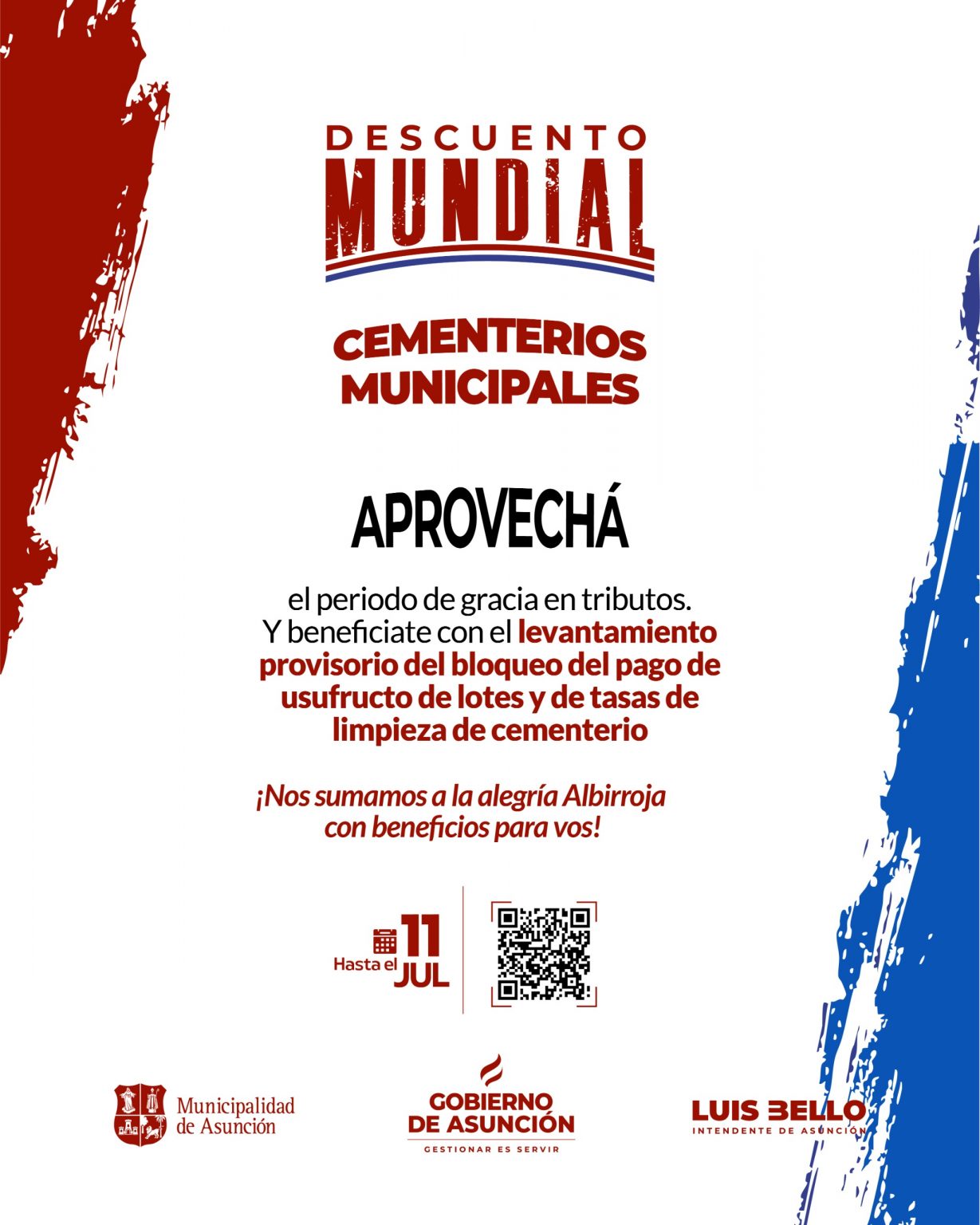 DESCUENTO
MUNDIAL

CEMENTERIOS
MUNICIPALES

APROVECHÁ

el periodo de gracia en tributos. Y beneficiate con el levantamiento provisorio del bloqueo del pago de usufructo de lotes y de tasas de limpieza de cementerio

¡Nos sumamos a la alegría Albirroja con beneficios para vos!

Hasta el 11 JUL

Municipalidad de Asunción

GOBIERNO DE ASUNCIÓN
GESTIONAR ES SERVIR

LUIS BELLO
INTENDENTE DE ASUNCIÓN